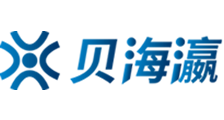 贝海瀛